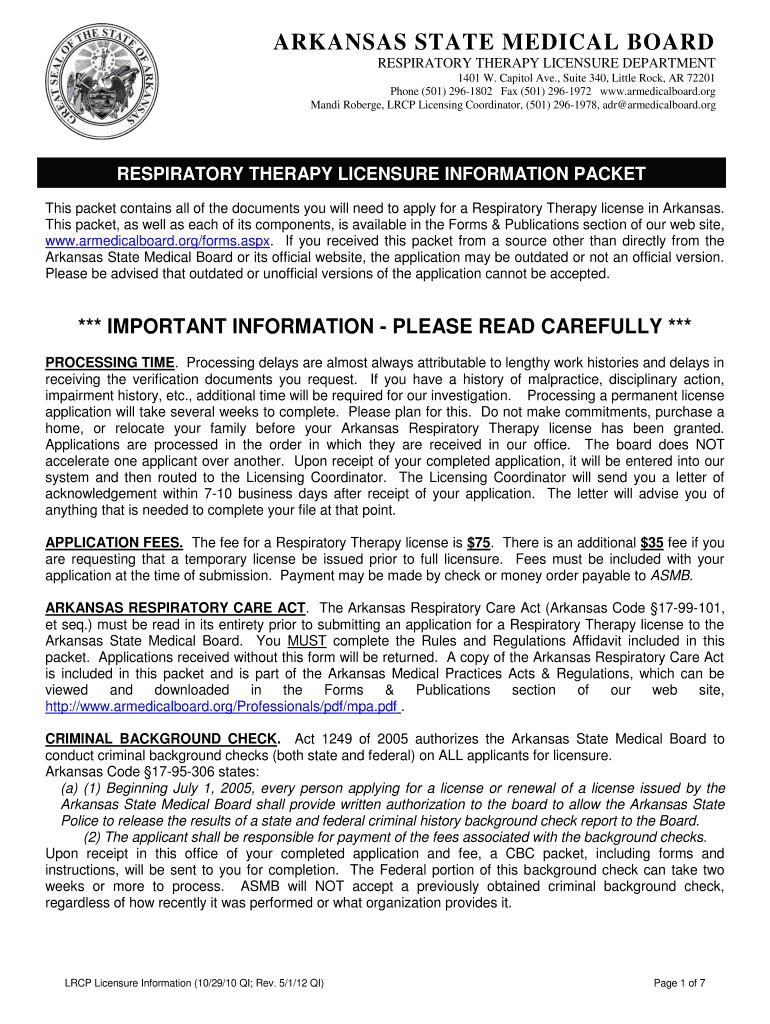 GREAT SEAL OF THE STATE OF ARKANSAS

ARKANSAS STATE MEDICAL BOARD
RESPIRATORY THERAPY LICENSURE DEPARTMENT
1401 W. Capitol Ave., Suite 340, Little Rock, AR 72201
Phone (501) 296-1802 Fax (501) 296-1972 www.armedicalboard.org
Mandi Roberge, LRCP Licensing Coordinator, (501) 296-1978, adr@armedicalboard.org

RESPIRATORY THERAPY LICENSURE INFORMATION PACKET

This packet contains all of the documents you will need to apply for a Respiratory Therapy license in Arkansas. This packet, as well as each of its components, is available in the Forms & Publications section of our web site, www.armedicalboard.org/forms.aspx. If you received this packet from a source other than directly from the Arkansas State Medical Board or its official website, the application may be outdated or not an official version. Please be advised that outdated or unofficial versions of the application cannot be accepted.

*** IMPORTANT INFORMATION - PLEASE READ CAREFULLY ***

PROCESSING TIME. Processing delays are almost always attributable to lengthy work histories and delays in receiving the verification documents you request. If you have a history of malpractice, disciplinary action, impairment history, etc., additional time will be required for our investigation. Processing a permanent license application will take several weeks to complete. Please plan for this. Do not make commitments, purchase a home, or relocate your family before your Arkansas Respiratory Therapy license has been granted. Applications are processed in the order in which they are received in our office. The board does NOT accelerate one applicant over another. Upon receipt of your completed application, it will be entered into our system and then routed to the Licensing Coordinator. The Licensing Coordinator will send you a letter of acknowledgement within 7-10 business days after receipt of your application. The letter will advise you of anything that is needed to complete your file at that point.

APPLICATION FEES. The fee for a Respiratory Therapy license is $75. There is an additional $35 fee if you are requesting that a temporary license be issued prior to full licensure. Fees must be included with your application at the time of submission. Payment may be made by check or money order payable to ASMB.

ARKANSAS RESPIRATORY CARE ACT. The Arkansas Respiratory Care Act (Arkansas Code §17-99-101, et seq.) must be read in its entirety prior to submitting an application for a Respiratory Therapy license to the Arkansas State Medical Board. You MUST complete the Rules and Regulations Affidavit included in this packet. Applications received without this form will be returned. A copy of the Arkansas Respiratory Care Act is included in this packet and is part of the Arkansas Medical Practices Acts & Regulations, which can be viewed and downloaded in the Forms & Publications section of our web site, http://www.armedicalboard.org/Professionals/pdf/mpa.pdf .

CRIMINAL BACKGROUND CHECK. Act 1249 of 2005 authorizes the Arkansas State Medical Board to conduct criminal background checks (both state and federal) on ALL applicants for licensure.
Arkansas Code §17-95-306 states:
(a) (1) Beginning July 1, 2005, every person applying for a license or renewal of a license issued by the Arkansas State Medical Board shall provide written authorization to the board to allow the Arkansas State Police to release the results of a state and federal criminal history background check report to the Board.
(2) The applicant shall be responsible for payment of the fees associated with the background checks.
Upon receipt in this office of your completed application and fee, a CBC packet, including forms and instructions, will be sent to you for completion. The Federal portion of this background check can take two weeks or more to process. ASMB will NOT accept a previously obtained criminal background check, regardless of how recently it was performed or what organization provides it.

LRCP Licensure Information (10/29/10 QI; Rev. 5/1/12 QI)

Page 1 of 7